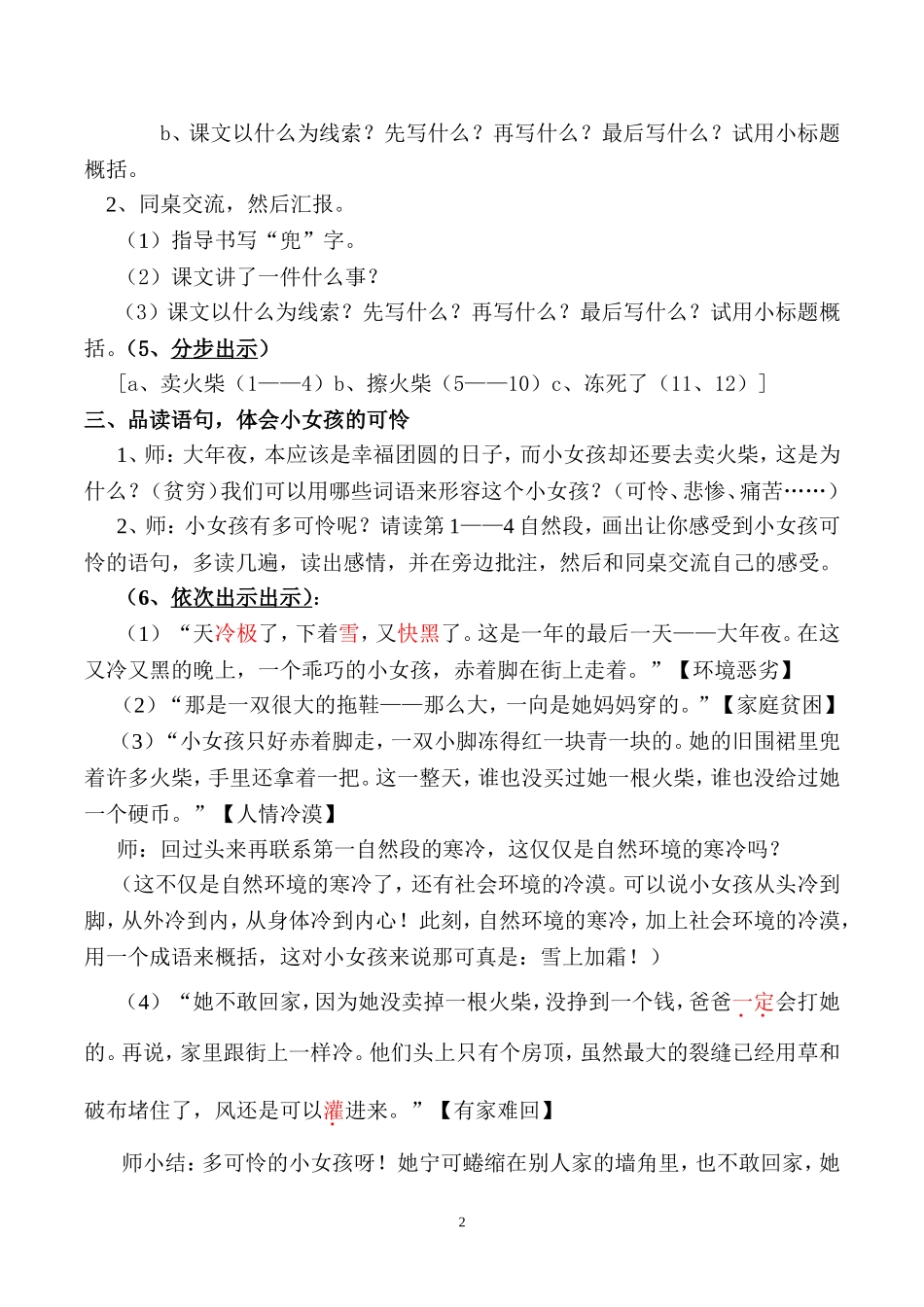 b、课文以什么为线索？先写什么？再写什么？最后写什么？试用小标题概括。

2、同桌交流，然后汇报。

（1）指导书写“兜”字。

（2）课文讲了一件什么事？

（3）课文以什么为线索？先写什么？再写什么？最后写什么？试用小标题概括。（5、分步出示）

［a、卖火柴（1——4）b、擦火柴（5——10）c、冻死了（11、12）］

三、品读语句，体会小女孩的可怜

1、师：大年夜，本应该是幸福团圆的日子，而小女孩却还要去卖火柴，这是为什么？（贫穷）我们可以用哪些词语来形容这个小女孩？（可怜、悲惨、痛苦……）

2、师：小女孩有多可怜呢？请读第1——4自然段，画出让你感受到小女孩可怜的语句，多读几遍，读出感情，并在旁边批注，然后和同桌交流自己的感受。

（6、依次出示出示）：

（1）“天冷极了，下着雪，又快黑了。这是一年的最后一天——大年夜。在这又冷又黑的晚上，一个乖巧的小女孩，赤着脚在街上走着。”【环境恶劣】

（2）“那是一双很大的拖鞋——那么大，一向是她妈妈穿的。”【家庭贫困】

（3）“小女孩只好赤着脚走，一双小脚冻得红一块青一块的。她的旧围裙里兜着许多火柴，手里还拿着一把。这一整天，谁也没买过她一根火柴，谁也没给过她一个硬币。”【人情冷漠】

师：回过头来再联系第一自然段的寒冷，这仅仅是自然环境的寒冷吗？

（这不仅是自然环境的寒冷了，还有社会环境的冷漠。可以说小女孩从头冷到脚，从外冷到内，从身体冷到内心！此刻，自然环境的寒冷，加上社会环境的冷漠，用一个成语来概括，这对小女孩来说那可真是：雪上加霜！）

（4）“她不敢回家，因为她没卖掉一根火柴，没挣到一个钱，爸爸一定会打她的。再说，家里跟街上一样冷。他们头上只有个房顶，虽然最大的裂缝已经用草和破布堵住了，风还是可以灌进来。”【有家难回】

师小结：多可怜的小女孩呀！她宁可蜷缩在别人家的墙角里，也不敢回家，她

2